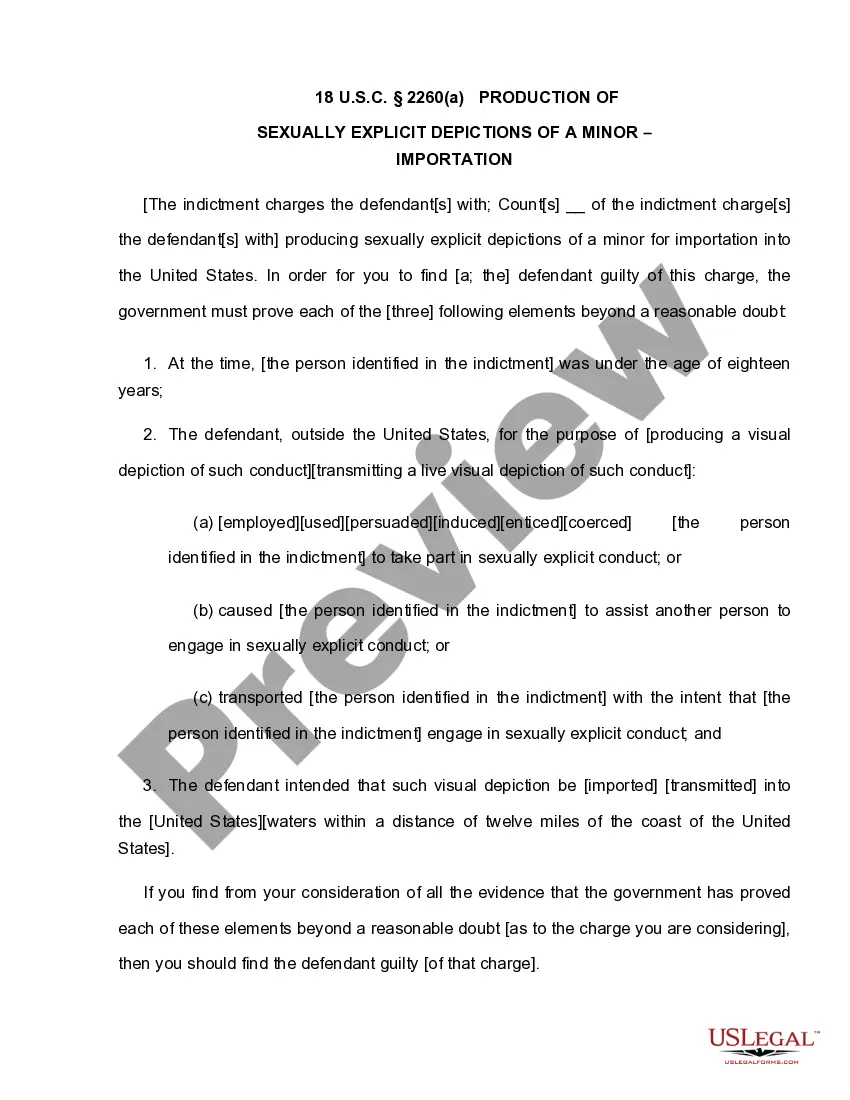 18 U.S.C. § 2260(a) PRODUCTION OF

SEXUALLY EXPLICIT DEPICTIONS OF A MINOR – IMPORTATION

[The indictment charges the defendant[s] with; Count[s] __ of the indictment charge[s] the defendant[s] with] producing sexually explicit depictions of a minor for importation into the United States. In order for you to find [a; the] defendant guilty of this charge, the government must prove each of the [three] following elements beyond a reasonable doubt:

1. At the time, [the person identified in the indictment] was under the age of eighteen years;

2. The defendant, outside the United States, for the purpose of [producing a visual depiction of such conduct][transmitting a live visual depiction of such conduct]:

(a) [employed][used][persuaded][induced][enticed][coerced] [the person identified in the indictment] to take part in sexually explicit conduct; or

(b) caused [the person identified in the indictment] to assist another person to engage in sexually explicit conduct; or

(c) transported [the person identified in the indictment] with the intent that [the person identified in the indictment] engage in sexually explicit conduct; and

3. The defendant intended that such visual depiction be [imported] [transmitted] into the [United States][waters within a distance of twelve miles of the coast of the United States].

If you find from your consideration of all the evidence that the government has proved each of these elements beyond a reasonable doubt [as to the charge you are considering], then you should find the defendant guilty [of that charge].

Preview

USLEGAL™
USLEGALFORMS.COM